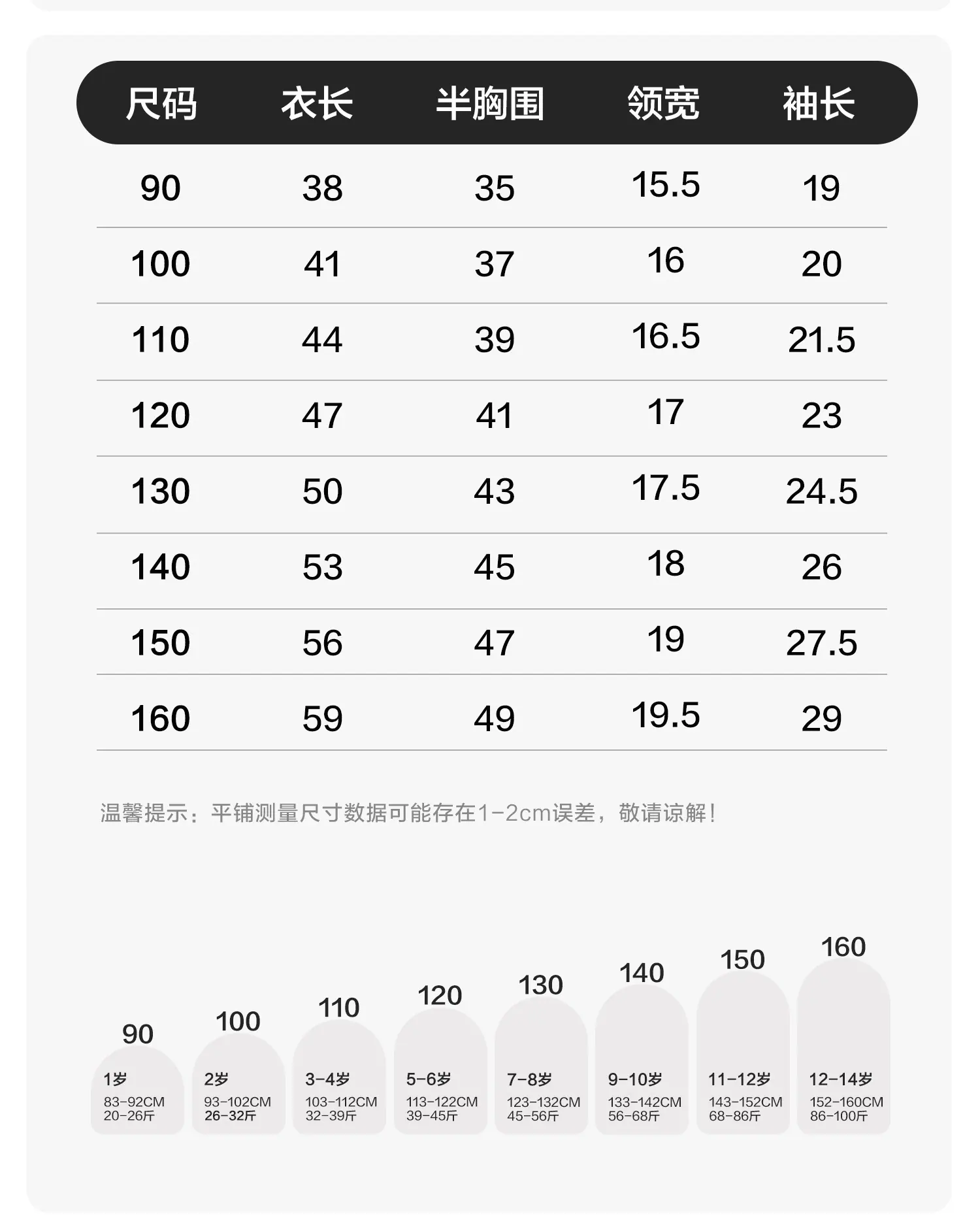 | 尺码 | 衣长 | 半胸围 | 领宽 | 袖长 |
|---|---|---|---|---|
| 90 | 38 | 35 | 15.5 | 19 |
| 100 | 41 | 37 | 16 | 20 |
| 110 | 44 | 39 | 16.5 | 21.5 |
| 120 | 47 | 41 | 17 | 23 |
| 130 | 50 | 43 | 17.5 | 24.5 |
| 140 | 53 | 45 | 18 | 26 |
| 150 | 56 | 47 | 19 | 27.5 |
| 160 | 59 | 49 | 19.5 | 29 |

温馨提示：平铺测量尺寸数据可能存在1-2cm误差，敬请谅解！

90
1岁
83-92CM
20-26斤

100
2岁
93-102CM
26-32斤

110
3-4岁
103-112CM
32-39斤

120
5-6岁
113-122CM
39-45斤

130
7-8岁
123-132CM
45-56斤

140
9-10岁
133-142CM
56-68斤

150
11-12岁
143-152CM
68-86斤

160
12-14岁
152-160CM
86-100斤